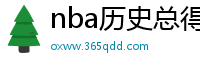 nba历史总得
oxww.365qdd.com